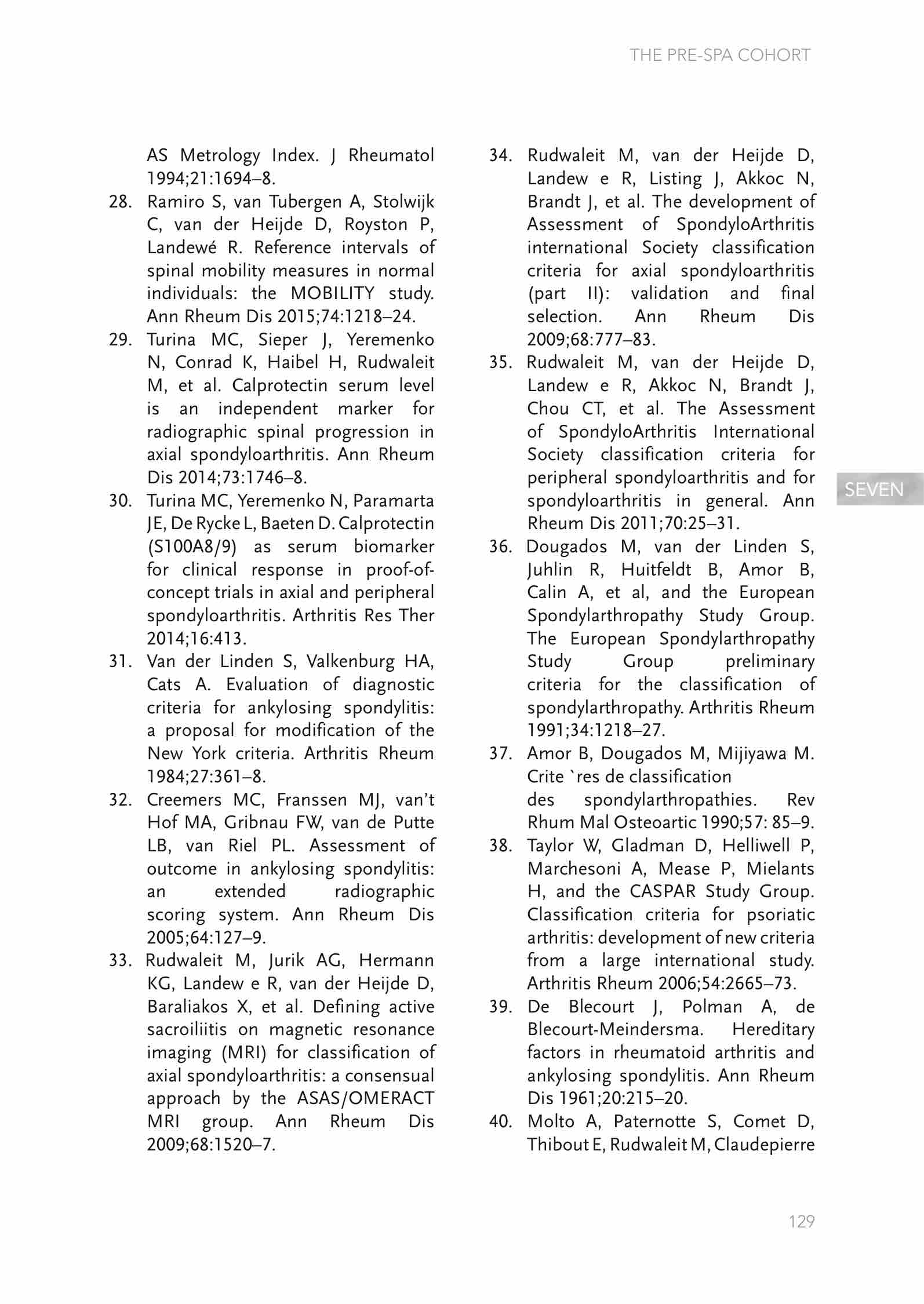 THE PRE-SPA COHORT

AS Metrology Index. J Rheumatol 1994;21:1694–8.

28. Ramiro S, van Tubergen A, Stolwijk C, van der Heijde D, Royston P, Landewé R. Reference intervals of spinal mobility measures in normal individuals: the MOBILITY study. Ann Rheum Dis 2015;74:1218–24.

29. Turina MC, Sieper J, Yeremenko N, Conrad K, Haibel H, Rudwaleit M, et al. Calprotectin serum level is an independent marker for radiographic spinal progression in axial spondyloarthritis. Ann Rheum Dis 2014;73:1746–8.

30. Turina MC, Yeremenko N, Paramarta JE, De Rycke L, Baeten D. Calprotectin (S100A8/9) as serum biomarker for clinical response in proof-of-concept trials in axial and peripheral spondyloarthritis. Arthritis Res Ther 2014;16:413.

31. Van der Linden S, Valkenburg HA, Cats A. Evaluation of diagnostic criteria for ankylosing spondylitis: a proposal for modification of the New York criteria. Arthritis Rheum 1984;27:361–8.

32. Creemers MC, Franssen MJ, van't Hof MA, Gribnau FW, van de Putte LB, van Riel PL. Assessment of outcome in ankylosing spondylitis: an extended radiographic scoring system. Ann Rheum Dis 2005;64:127–9.

33. Rudwaleit M, Jurik AG, Hermann KG, Landew e R, van der Heijde D, Baraliakos X, et al. Defining active sacroiliitis on magnetic resonance imaging (MRI) for classification of axial spondyloarthritis: a consensual approach by the ASAS/OMERACT MRI group. Ann Rheum Dis 2009;68:1520–7.

34. Rudwaleit M, van der Heijde D, Landew e R, Listing J, Akkoc N, Brandt J, et al. The development of Assessment of SpondyloArthritis international Society classification criteria for axial spondyloarthritis (part II): validation and final selection. Ann Rheum Dis 2009;68:777–83.

35. Rudwaleit M, van der Heijde D, Landew e R, Akkoc N, Brandt J, Chou CT, et al. The Assessment of SpondyloArthritis International Society classification criteria for peripheral spondyloarthritis and for spondyloarthritis in general. Ann Rheum Dis 2011;70:25–31.

36. Dougados M, van der Linden S, Juhlin R, Huitfeldt B, Amor B, Calin A, et al, and the European Spondylarthropathy Study Group. The European Spondylarthropathy Study Group preliminary criteria for the classification of spondylarthropathy. Arthritis Rheum 1991;34:1218–27.

37. Amor B, Dougados M, Mijiyawa M. Crite `res de classification des spondylarthropathies. Rev Rhum Mal Osteoartic 1990;57: 85–9.

38. Taylor W, Gladman D, Helliwell P, Marchesoni A, Mease P, Mielants H, and the CASPAR Study Group. Classification criteria for psoriatic arthritis: development of new criteria from a large international study. Arthritis Rheum 2006;54:2665–73.

39. De Blecourt J, Polman A, de Blecourt-Meindersma. Hereditary factors in rheumatoid arthritis and ankylosing spondylitis. Ann Rheum Dis 1961;20:215–20.

40. Molto A, Paternotte S, Comet D, Thibout E, Rudwaleit M, Claudepierre

SEVEN

129